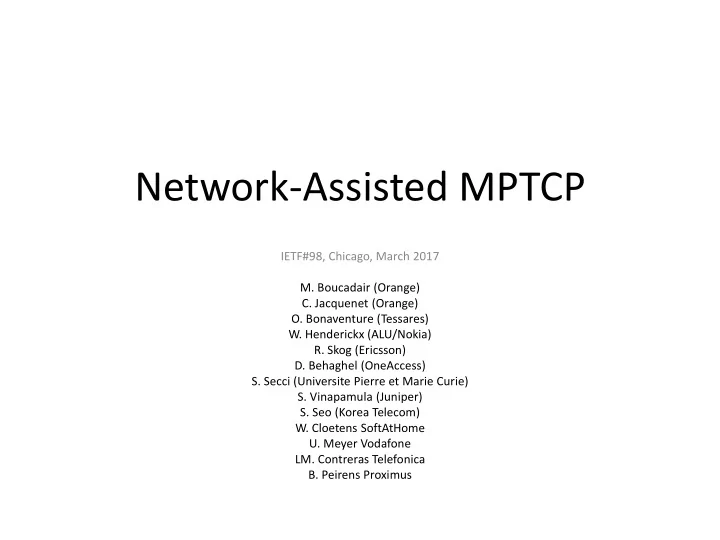 Network-Assisted MPTCP

IETF#98, Chicago, March 2017

M. Boucadair (Orange)
C. Jacquenet (Orange)
O. Bonaventure (Tessares)
W. Henderickx (ALU/Nokia)
R. Skog (Ericsson)
D. Behaghel (OneAccess)
S. Secci (Universite Pierre et Marie Curie)
S. Vinapamula (Juniper)
S. Seo (Korea Telecom)
W. Cloetens SoftAtHome
U. Meyer Vodafone
LM. Contreras Telefonica
B. Peirens Proximus